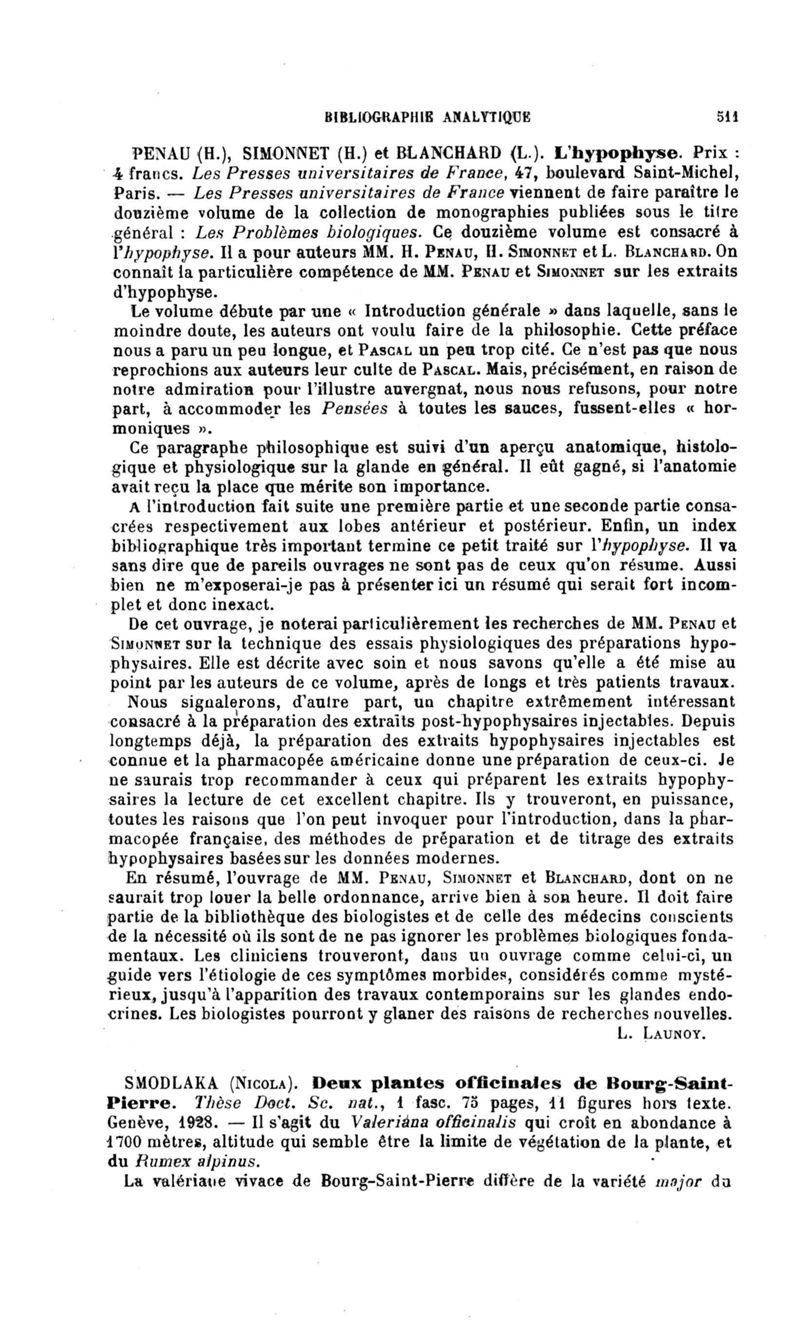 BIBLIOGRAPHIE ANALYTIQUE 511

PENAU (H.), SIMONNET (H.) et BLANCHARD (L.). L'hypophyse. Prix : 4 francs. Les Presses universitaires de France, 47, boulevard Saint-Michel, Paris. — Les Presses universitaires de France viennent de faire paraître le douzième volume de la collection de monographies publiées sous le titre général : Les Problèmes biologiques. Ce douzième volume est consacré à l'hypophyse. Il a pour auteurs MM. H. Penau, H. Simonnet et L. Blanchard. On connaît la particulière compétence de MM. Penau et Simonnet sur les extraits d'hypophyse.

Le volume débute par une « Introduction générale » dans laquelle, sans le moindre doute, les auteurs ont voulu faire de la philosophie. Cette préface nous a paru un peu longue, et Pascal un peu trop cité. Ce n'est pas que nous reprochions aux auteurs leur culte de Pascal. Mais, précisément, en raison de notre admiration pour l'illustre auvergnat, nous nous refusons, pour notre part, à accommoder les Pensées à toutes les sauces, fussent-elles « hormoniques ».

Ce paragraphe philosophique est suivi d'un aperçu anatomique, histologique et physiologique sur la glande en général. Il eût gagné, si l'anatomie avait reçu la place que mérite son importance.

A l'introduction fait suite une première partie et une seconde partie consacrées respectivement aux lobes antérieur et postérieur. Enfin, un index bibliographique très important termine ce petit traité sur l'hypophyse. Il va sans dire que de pareils ouvrages ne sont pas de ceux qu'on résume. Aussi bien ne m'exposerai-je pas à présenter ici un résumé qui serait fort incomplet et donc inexact.

De cet ouvrage, je noterai particulièrement les recherches de MM. Penau et Simonnet sur la technique des essais physiologiques des préparations hypophysaires. Elle est décrite avec soin et nous savons qu'elle a été mise au point par les auteurs de ce volume, après de longs et très patients travaux.

Nous signalerons, d'autre part, un chapitre extrêmement intéressant consacré à la préparation des extraits post-hypophysaires injectables. Depuis longtemps déjà, la préparation des extraits hypophysaires injectables est connue et la pharmacopée américaine donne une préparation de ceux-ci. Je ne saurais trop recommander à ceux qui préparent les extraits hypophysaires la lecture de cet excellent chapitre. Ils y trouveront, en puissance, toutes les raisons que l'on peut invoquer pour l'introduction, dans la pharmacopée française, des méthodes de préparation et de titrage des extraits hypophysaires basées sur les données modernes.

En résumé, l'ouvrage de MM. Penau, Simonnet et Blanchard, dont on ne saurait trop louer la belle ordonnance, arrive bien à son heure. Il doit faire partie de la bibliothèque des biologistes et de celle des médecins conscients de la nécessité où ils sont de ne pas ignorer les problèmes biologiques fondamentaux. Les cliniciens trouveront, dans un ouvrage comme celui-ci, un guide vers l'étiologie de ces symptômes morbides, considérés comme mystérieux, jusqu'à l'apparition des travaux contemporains sur les glandes endocrines. Les biologistes pourront y glaner des raisons de recherches nouvelles.

L. Launoy.

SMODLAKA (Nicola). Deux plantes officinales de Bourg-Saint-Pierre. Thèse Doct. Sc. nat., 1 fasc. 75 pages, 11 figures hors texte. Genève, 1928. — Il s'agit du Valeriana officinalis qui croît en abondance à 1700 mètres, altitude qui semble être la limite de végétation de la plante, et du Rumex alpinus.

La valériane vivace de Bourg-Saint-Pierre diffère de la variété major du